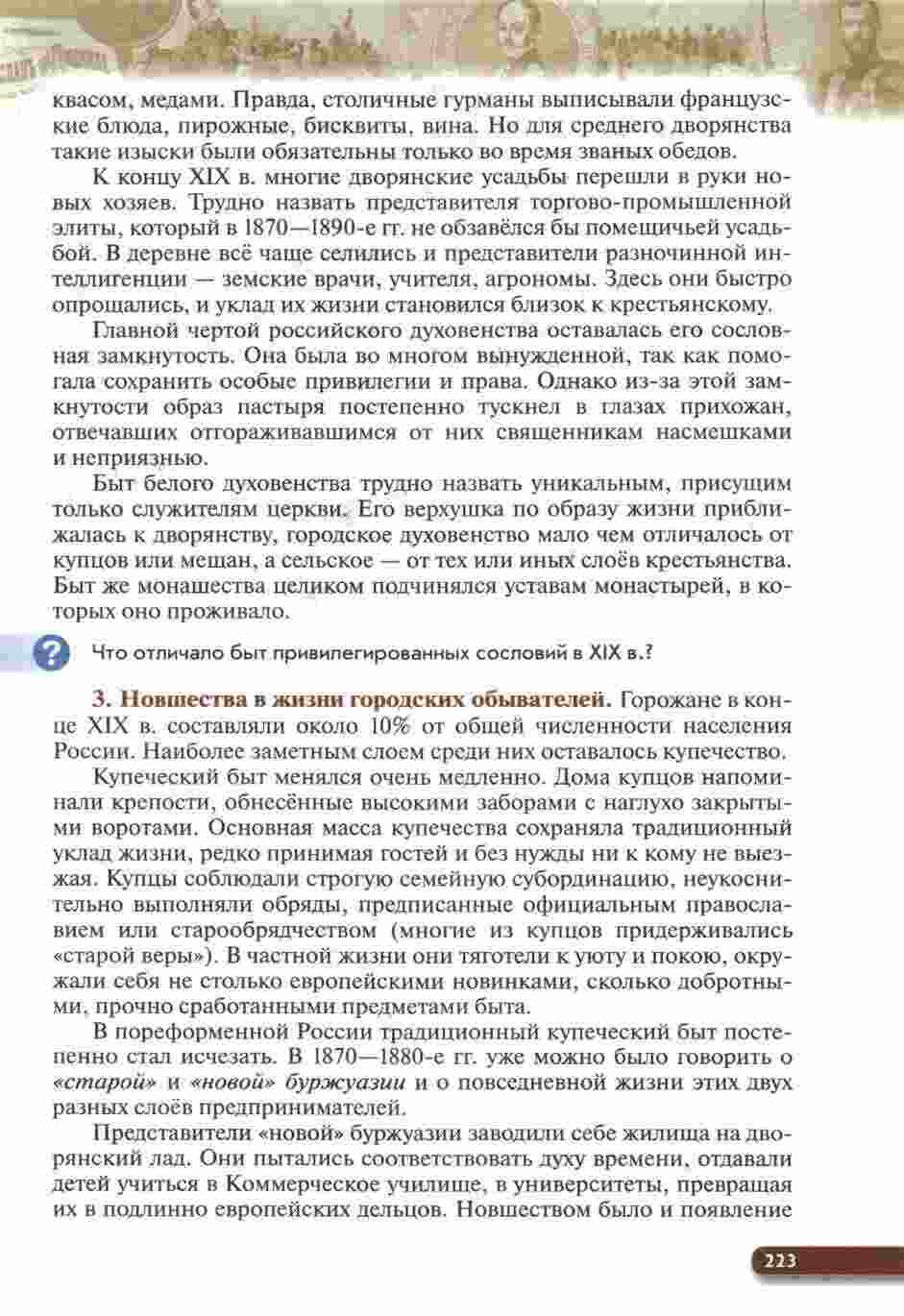 квасом, медами. Правда, столичные гурманы выписывали французские блюда, пирожные, бисквиты, вина. Но для среднего дворянства такие изыски были обязательны только во время званых обедов.

К концу XIX в. многие дворянские усадьбы перешли в руки новых хозяев. Трудно назвать представителя торгово-промышленной элиты, который в 1870—1890-е гг. не обзавёлся бы помещичьей усадьбой. В деревне всё чаще селились и представители разночинной интеллигенции — земские врачи, учителя, агрономы. Здесь они быстро опрощались, и уклад их жизни становился близок к крестьянскому.

Главной чертой российского духовенства оставалась его сословная замкнутость. Она была во многом вынужденной, так как помогала сохранить особые привилегии и права. Однако из-за этой замкнутости образ пастыря постепенно тускнел в глазах прихожан, отвечавших отгораживавшимся от них священникам насмешками и неприязнью.

Быт белого духовенства трудно назвать уникальным, присущим только служителям церкви. Его верхушка по образу жизни приближалась к дворянству, городское духовенство мало чем отличалось от купцов или мещан, а сельское — от тех или иных слоёв крестьянства. Быт же монашества целиком подчинялся уставам монастырей, в которых оно проживало.

? Что отличало быт привилегированных сословий в XIX в.?

3. Новшества в жизни городских обывателей. Горожане в конце XIX в. составляли около 10% от общей численности населения России. Наиболее заметным слоем среди них оставалось купечество.

Купеческий быт менялся очень медленно. Дома купцов напоминали крепости, обнесённые высокими заборами с наглухо закрытыми воротами. Основная масса купечества сохраняла традиционный уклад жизни, редко принимая гостей и без нужды ни к кому не выезжая. Купцы соблюдали строгую семейную субординацию, неукоснительно выполняли обряды, предписанные официальным православием или старообрядчеством (многие из купцов придерживались «старой веры»). В частной жизни они тяготели к уюту и покою, окружали себя не столько европейскими новинками, сколько добротными, прочно сработанными предметами быта.

В пореформенной России традиционный купеческий быт постепенно стал исчезать. В 1870—1880-е гг. уже можно было говорить о «старой» и «новой» буржуазии и о повседневной жизни этих двух разных слоёв предпринимателей.

Представители «новой» буржуазии заводили себе жилища на дворянский лад. Они пытались соответствовать духу времени, отдавали детей учиться в Коммерческое училище, в университеты, превращая их в подлинно европейских дельцов. Новшеством было и появление

223